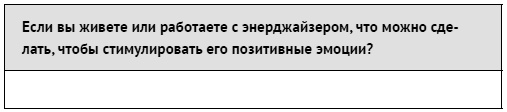 Если вы живете или работаете с энерджайзером, что можно сделать, чтобы стимулировать его позитивные эмоции?